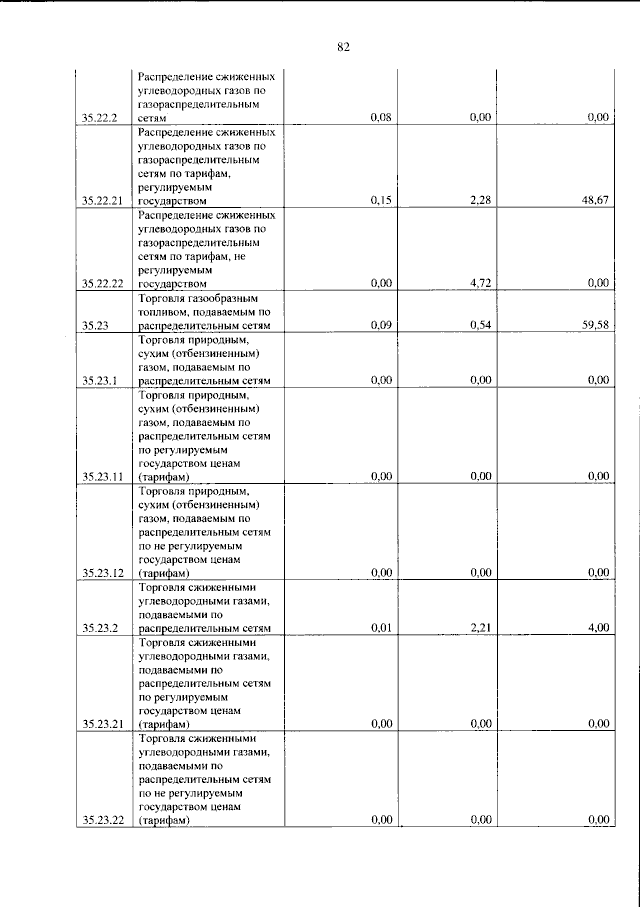 82

| 35.22.2 | Распределение сжиженных углеводородных газов по газораспределительным сетям | 0,08 | 0,00 | 0,00 |
|---|---|---|---|---|
| 35.22.21 | Распределение сжиженных углеводородных газов по газораспределительным сетям по тарифам, регулируемым государством | 0,15 | 2,28 | 48,67 |
| 35.22.22 | Распределение сжиженных углеводородных газов по газораспределительным сетям по тарифам, не регулируемым государством | 0,00 | 4,72 | 0,00 |
| 35.23 | Торговля газообразным топливом, подаваемым по распределительным сетям | 0,09 | 0,54 | 59,58 |
| 35.23.1 | Торговля природным, сухим (отбензиненным) газом, подаваемым по распределительным сетям | 0,00 | 0,00 | 0,00 |
| 35.23.11 | Торговля природным, сухим (отбензиненным) газом, подаваемым по распределительным сетям по регулируемым государством ценам (тарифам) | 0,00 | 0,00 | 0,00 |
| 35.23.12 | Торговля природным, сухим (отбензиненным) газом, подаваемым по распределительным сетям по не регулируемым государством ценам (тарифам) | 0,00 | 0,00 | 0,00 |
| 35.23.2 | Торговля сжиженными углеводородными газами, подаваемыми по распределительным сетям | 0,01 | 2,21 | 4,00 |
| 35.23.21 | Торговля сжиженными углеводородными газами, подаваемыми по распределительным сетям по регулируемым государством ценам (тарифам) | 0,00 | 0,00 | 0,00 |
| 35.23.22 | Торговля сжиженными углеводородными газами, подаваемыми по распределительным сетям по не регулируемым государством ценам (тарифам) | 0,00 | 0,00 | 0,00 |